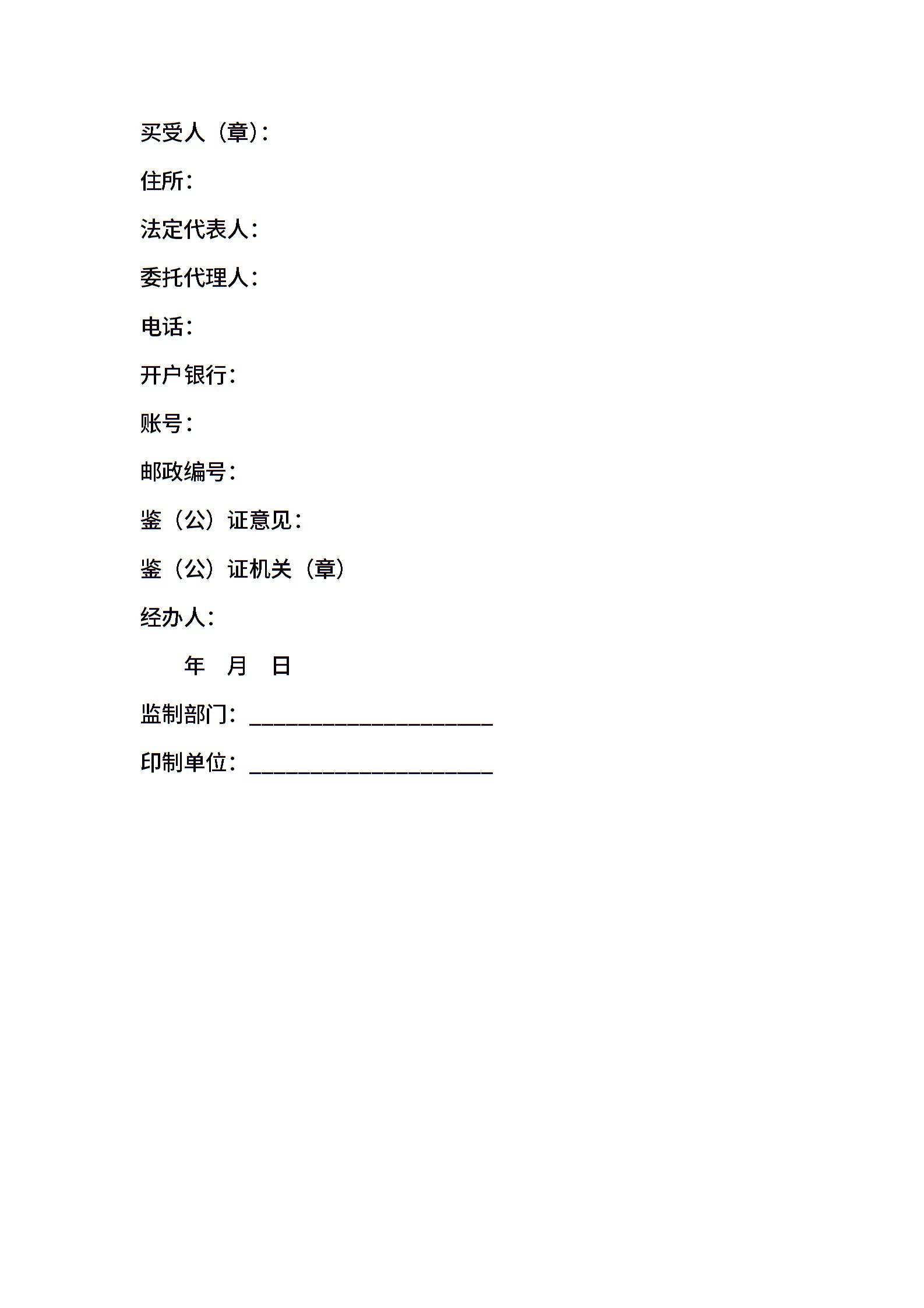 买受人（章）：

住所：

法定代表人：

委托代理人：

电话：

开户银行：

账号：

邮政编号：

鉴（公）证意见：

鉴（公）证机关（章）

经办人：

年 月 日

监制部门：____________________

印制单位：____________________